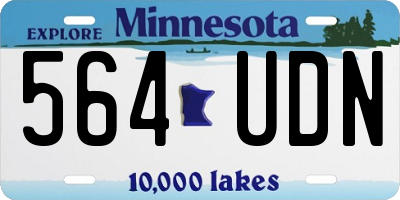 EXPLORE Minnesota

564 UDN

10,000 lakes